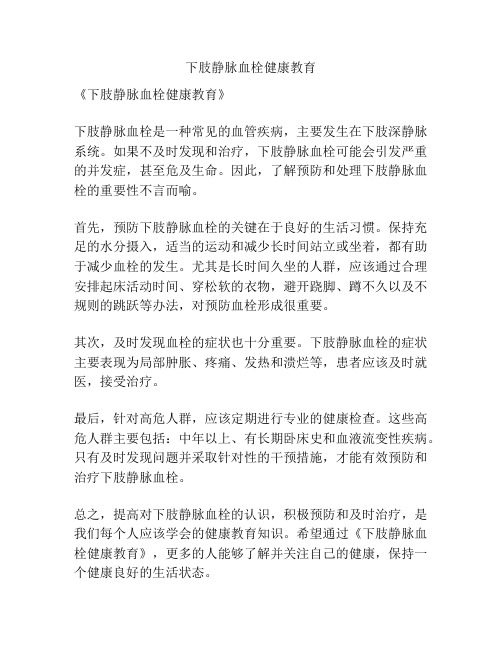 下肢静脉血栓健康教育

《下肢静脉血栓健康教育》

下肢静脉血栓是一种常见的血管疾病，主要发生在下肢深静脉系统。如果不及时发现和治疗，下肢静脉血栓可能会引发严重的并发症，甚至危及生命。因此，了解预防和处理下肢静脉血栓的重要性不言而喻。

首先，预防下肢静脉血栓的关键在于良好的生活习惯。保持充足的水分摄入，适当的运动和减少长时间站立或坐着，都有助于减少血栓的发生。尤其是长时间久坐的人群，应该通过合理安排起床活动时间、穿松软的衣物，避开跷脚、蹲不久以及不规则的跳跃等办法，对预防血栓形成很重要。

其次，及时发现血栓的症状也十分重要。下肢静脉血栓的症状主要表现为局部肿胀、疼痛、发热和溃烂等，患者应该及时就医，接受治疗。

最后，针对高危人群，应该定期进行专业的健康检查。这些高危人群主要包括：中年以上、有长期卧床史和血液流变性疾病。只有及时发现问题并采取针对性的干预措施，才能有效预防和治疗下肢静脉血栓。

总之，提高对下肢静脉血栓的认识，积极预防和及时治疗，是我们每个人应该学会的健康教育知识。希望通过《下肢静脉血栓健康教育》，更多的人能够了解并关注自己的健康，保持一个健康良好的生活状态。